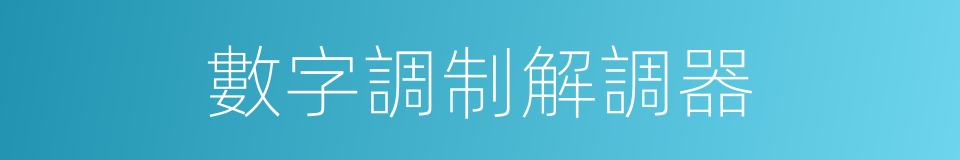 數字調制解調器